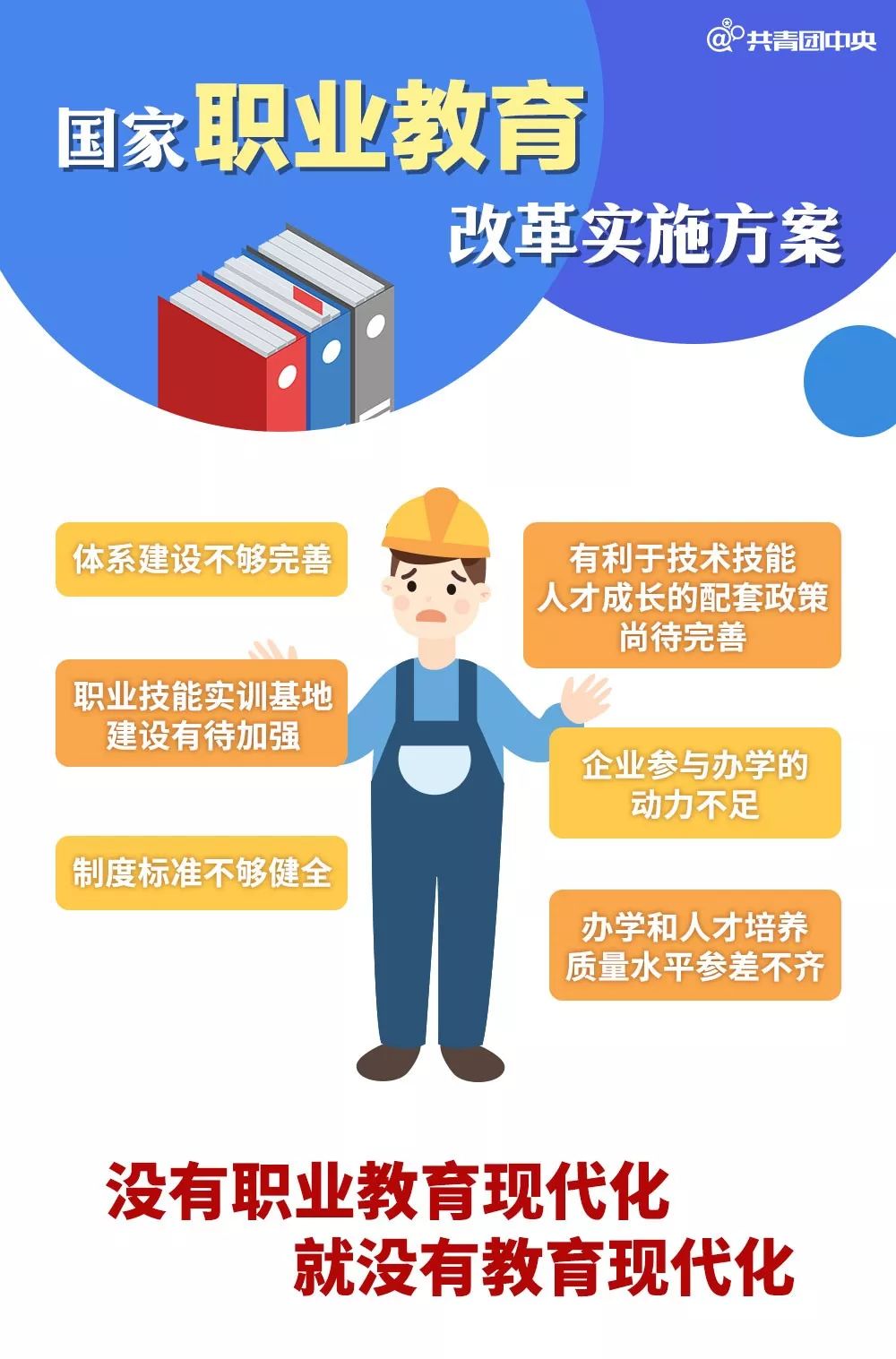 @共青团中央

国家职业教育

改革实施方案

体系建设不够完善

职业技能实训基地建设有待加强

制度标准不够健全

有利于技术技能人才成长的配套政策尚待完善

企业参与办学的动力不足

办学和人才培养质量水平参差不齐

没有职业教育现代化
就没有教育现代化